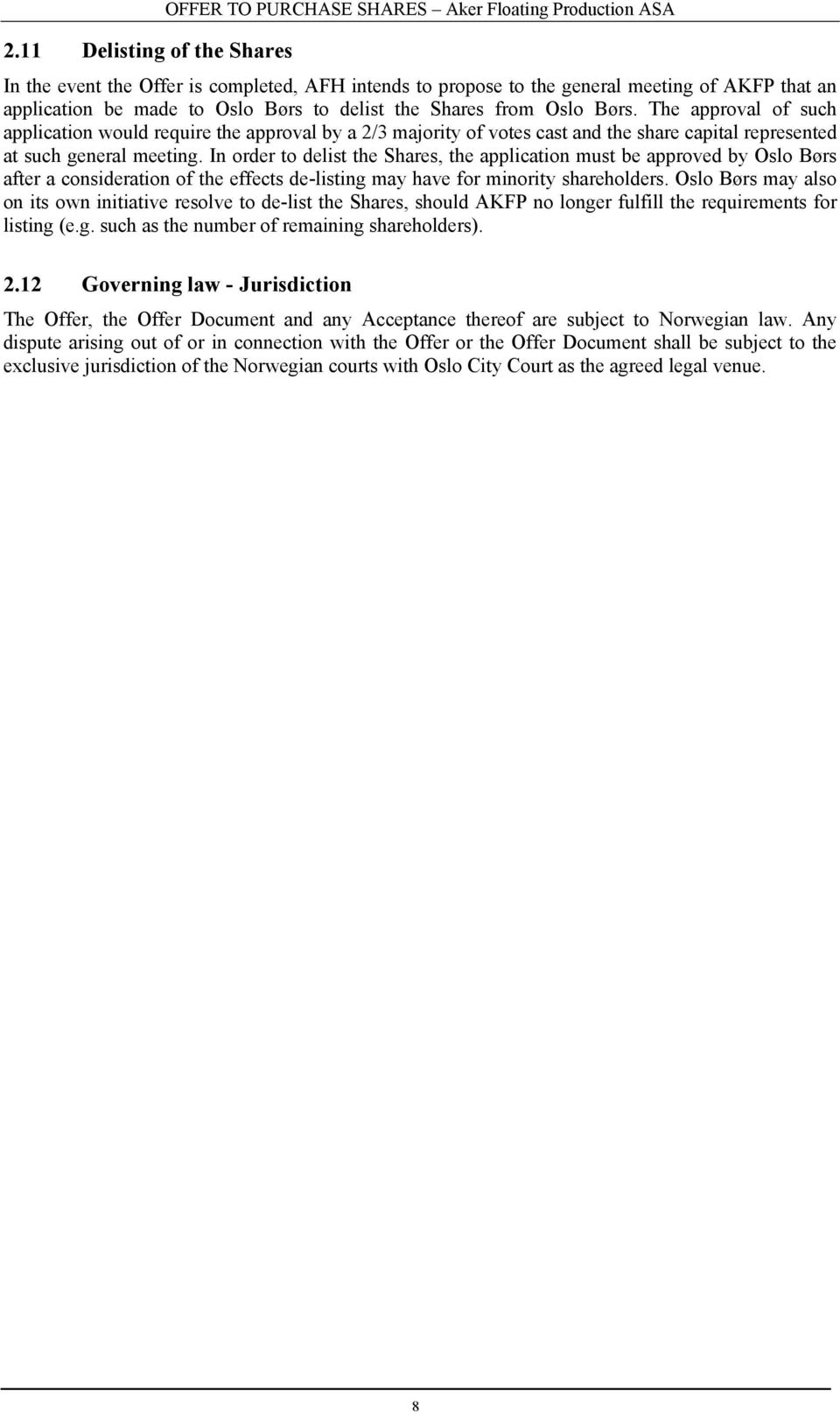 OFFER TO PURCHASE SHARES – Aker Floating Production ASA

2.11 Delisting of the Shares

In the event the Offer is completed, AFH intends to propose to the general meeting of AKFP that an application be made to Oslo Børs to delist the Shares from Oslo Børs. The approval of such application would require the approval by a 2/3 majority of votes cast and the share capital represented at such general meeting. In order to delist the Shares, the application must be approved by Oslo Børs after a consideration of the effects de-listing may have for minority shareholders. Oslo Børs may also on its own initiative resolve to de-list the Shares, should AKFP no longer fulfill the requirements for listing (e.g. such as the number of remaining shareholders).

2.12 Governing law - Jurisdiction

The Offer, the Offer Document and any Acceptance thereof are subject to Norwegian law. Any dispute arising out of or in connection with the Offer or the Offer Document shall be subject to the exclusive jurisdiction of the Norwegian courts with Oslo City Court as the agreed legal venue.

8